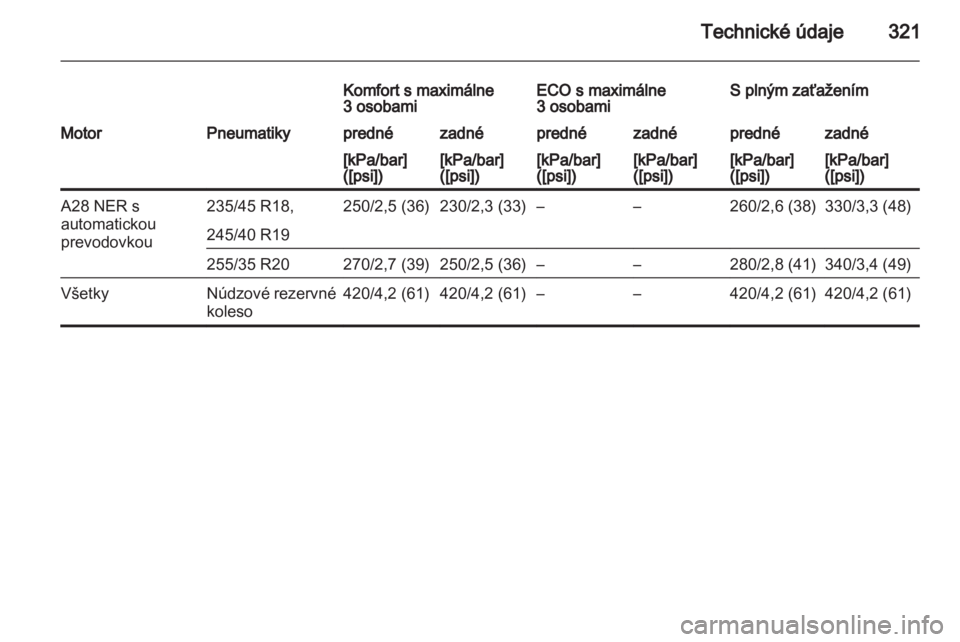 Technické údaje 321

| | | Komfort s maximálne 3 osobami | | ECO s maximálne 3 osobami | | S plným zaťažením | |
|---|---|---|---|---|---|---|---|
| Motor | Pneumatiky | predné | zadné | predné | zadné | predné | zadné |
| | | [kPa/bar] ([psi]) | [kPa/bar] ([psi]) | [kPa/bar] ([psi]) | [kPa/bar] ([psi]) | [kPa/bar] ([psi]) | [kPa/bar] ([psi]) |
| A28 NER s automatickou prevodovkou | 235/45 R18, 245/40 R19 | 250/2,5 (36) | 230/2,3 (33) | – | – | 260/2,6 (38) | 330/3,3 (48) |
| | 255/35 R20 | 270/2,7 (39) | 250/2,5 (36) | – | – | 280/2,8 (41) | 340/3,4 (49) |
| Všetky | Núdzové rezervné koleso | 420/4,2 (61) | 420/4,2 (61) | – | – | 420/4,2 (61) | 420/4,2 (61) |

carmanualsonline.info